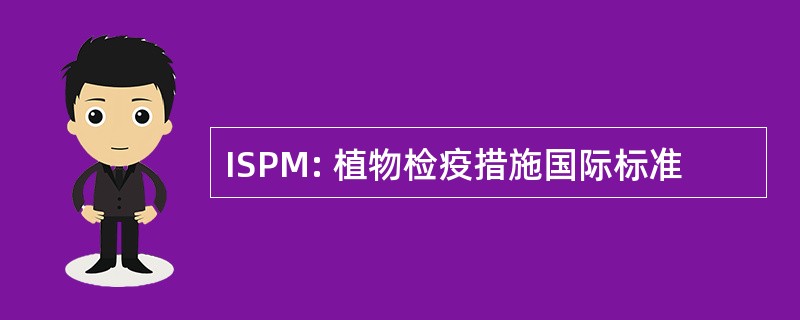 ISPM: 植物检疫措施国际标准